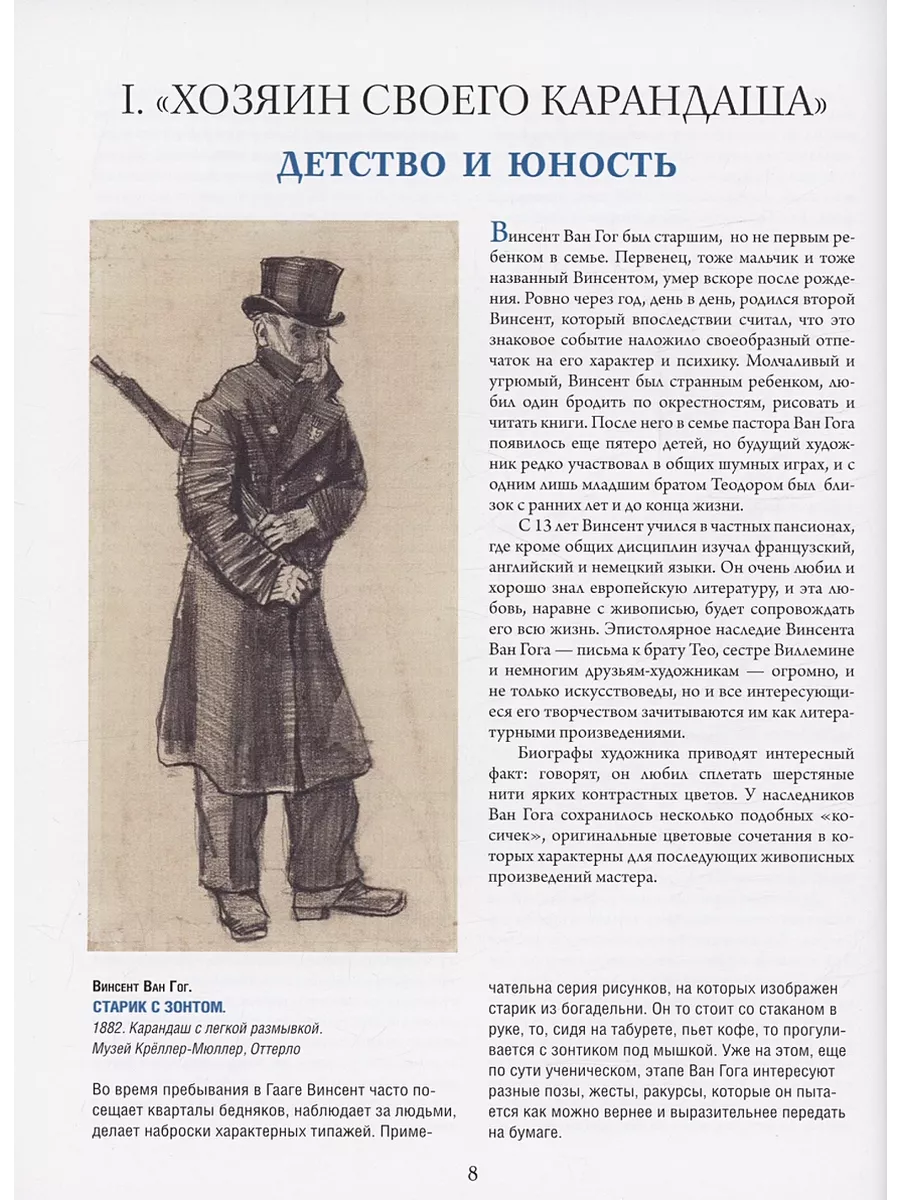 I. «ХОЗЯИН СВОЕГО КАРАНДАША»

ДЕТСТВО И ЮНОСТЬ

Винсент Ван Гог был старшим, но не первым ребенком в семье. Первенец, тоже мальчик и тоже названный Винсентом, умер вскоре после рождения. Ровно через год, день в день, родился второй Винсент, который впоследствии считал, что это знаковое событие наложило своеобразный отпечаток на его характер и психику. Молчаливый и угрюмый, Винсент был странным ребенком, любил один бродить по окрестностям, рисовать и читать книги. После него в семье пастора Ван Гога появилось еще пятеро детей, но будущий художник редко участвовал в общих шумных играх, и с одним лишь младшим братом Теодором был близок с ранних лет и до конца жизни.

С 13 лет Винсент учился в частных пансионах, где кроме общих дисциплин изучал французский, английский и немецкий языки. Он очень любил и хорошо знал европейскую литературу, и эта любовь, наравне с живописью, будет сопровождать его всю жизнь. Эпистолярное наследие Винсента Ван Гога — письма к брату Тео, сестре Виллемине и немногим друзьям-художникам — огромно, и не только искусствоведы, но и все интересующиеся его творчеством зачитываются им как литературными произведениями.

Биографы художника приводят интересный факт: говорят, он любил сплетать шерстяные нити ярких контрастных цветов. У наследников Ван Гога сохранилось несколько подобных «косичек», оригинальные цветовые сочетания в которых характерны для последующих живописных произведений мастера.

Винсент Ван Гог.
СТАРИК С ЗОНТОМ.
1882. Карандаш с легкой размывкой.
Музей Крёллер-Мюллер, Оттерло

Во время пребывания в Гааге Винсент часто посещает кварталы бедняков, наблюдает за людьми, делает наброски характерных типажей. Примечательна серия рисунков, на которых изображен старик из богадельни. Он то стоит со стаканом в руке, то, сидя на табурете, пьет кофе, то прогуливается с зонтиком под мышкой. Уже на этом, еще по сути ученическом, этапе Ван Гога интересуют разные позы, жесты, ракурсы, которые он пытается как можно вернее и выразительнее передать на бумаге.

8